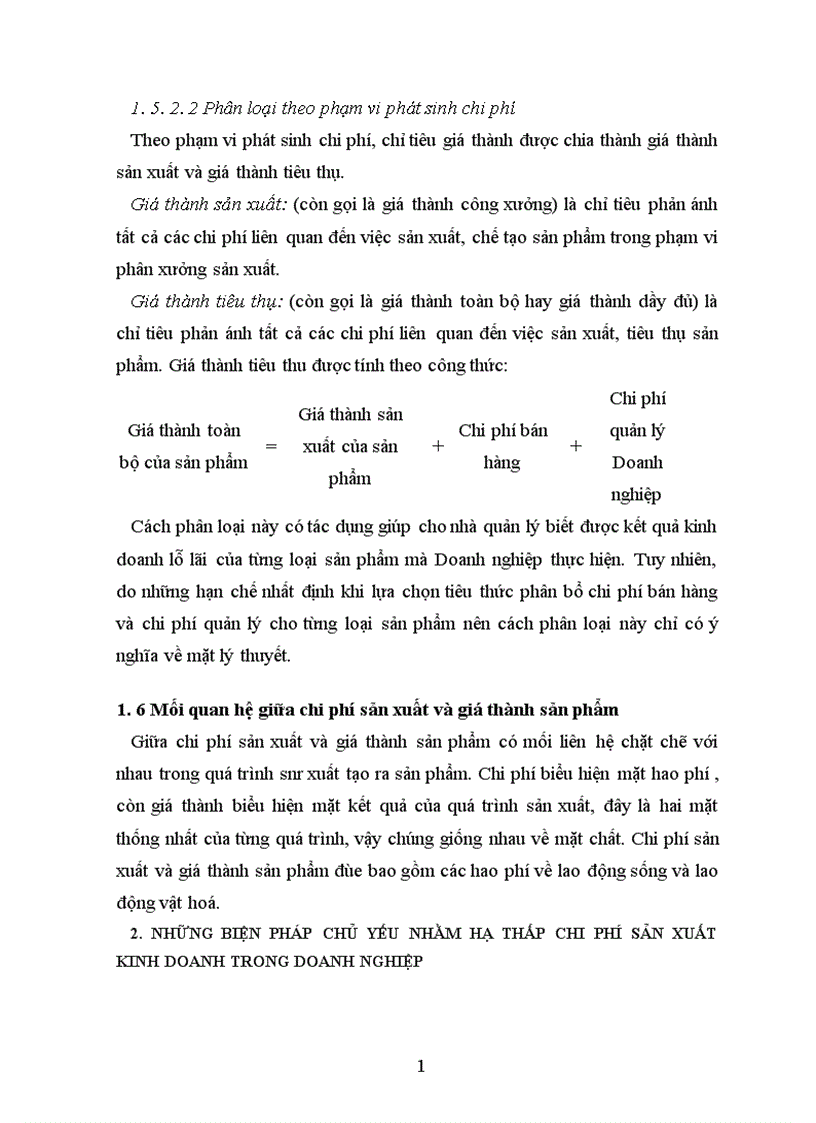 1. 5. 2. 2 Phân loại theo phạm vi phát sinh chi phí

Theo phạm vi phát sinh chi phí, chỉ tiêu giá thành được chia thành giá thành sản xuất và giá thành tiêu thụ.

Giá thành sản xuất: (còn gọi là giá thành công xưởng) là chỉ tiêu phản ánh tất cả các chi phí liên quan đến việc sản xuất, chế tạo sản phẩm trong phạm vi phân xưởng sản xuất.

Giá thành tiêu thụ: (còn gọi là giá thành toàn bộ hay giá thành đầy đủ) là chỉ tiêu phản ánh tất cả các chi phí liên quan đến việc sản xuất, tiêu thụ sản phẩm. Giá thành tiêu thu được tính theo công thức:

Giá thành toàn bộ của sản phẩm = Giá thành sản xuất của sản phẩm + Chi phí bán hàng + Chi phí quản lý Doanh nghiệp

Cách phân loại này có tác dụng giúp cho nhà quản lý biết được kết quả kinh doanh lỗ lãi của từng loại sản phẩm mà Doanh nghiệp thực hiện. Tuy nhiên, do những hạn chế nhất định khi lựa chọn tiêu thức phân bổ chi phí bán hàng và chi phí quản lý cho từng loại sản phẩm nên cách phân loại này chỉ có ý nghĩa về mặt lý thuyết.

1. 6 Mối quan hệ giữa chi phí sản xuất và giá thành sản phẩm

Giữa chi phí sản xuất và giá thành sản phẩm có mối liên hệ chặt chẽ với nhau trong quá trình snr xuất tạo ra sản phẩm. Chi phí biểu hiện mặt hao phí , còn giá thành biểu hiện mặt kết quả của quá trình sản xuất, đây là hai mặt thống nhất của từng quá trình, vậy chúng giống nhau về mặt chất. Chi phí sản xuất và giá thành sản phẩm đùe bao gồm các hao phí về lao động sống và lao động vật hoá.

2. NHỮNG BIỆN PHÁP CHỦ YẾU NHẰM HẠ THẤP CHI PHÍ SẢN XUẤT KINH DOANH TRONG DOANH NGHIỆP

1